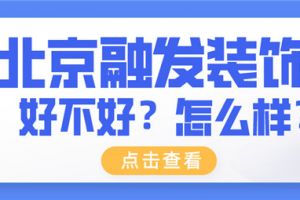 北京融发装饰
好不好？怎么样？

点击查看